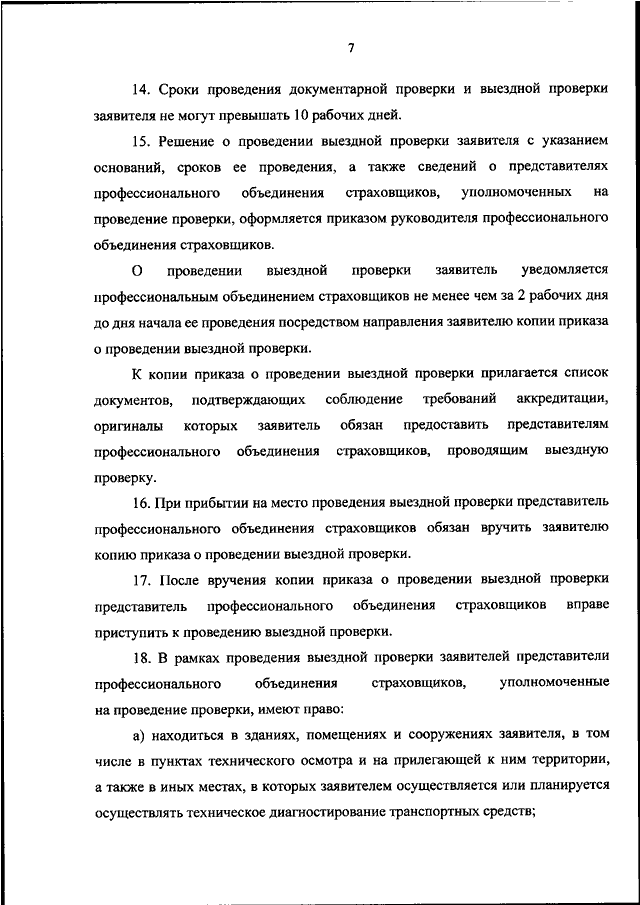 7

14. Сроки проведения документарной проверки и выездной проверки заявителя не могут превышать 10 рабочих дней.

15. Решение о проведении выездной проверки заявителя с указанием оснований, сроков ее проведения, а также сведений о представителях профессионального объединения страховщиков, уполномоченных на проведение проверки, оформляется приказом руководителя профессионального объединения страховщиков.

О проведении выездной проверки заявитель уведомляется профессиональным объединением страховщиков не менее чем за 2 рабочих дня до дня начала ее проведения посредством направления заявителю копии приказа о проведении выездной проверки.

К копии приказа о проведении выездной проверки прилагается список документов, подтверждающих соблюдение требований аккредитации, оригиналы которых заявитель обязан предоставить представителям профессионального объединения страховщиков, проводящим выездную проверку.

16. При прибытии на место проведения выездной проверки представитель профессионального объединения страховщиков обязан вручить заявителю копию приказа о проведении выездной проверки.

17. После вручения копии приказа о проведении выездной проверки представитель профессионального объединения страховщиков вправе приступить к проведению выездной проверки.

18. В рамках проведения выездной проверки заявителей представители профессионального объединения страховщиков, уполномоченные на проведение проверки, имеют право:

а) находиться в зданиях, помещениях и сооружениях заявителя, в том числе в пунктах технического осмотра и на прилегающей к ним территории, а также в иных местах, в которых заявителем осуществляется или планируется осуществлять техническое диагностирование транспортных средств;